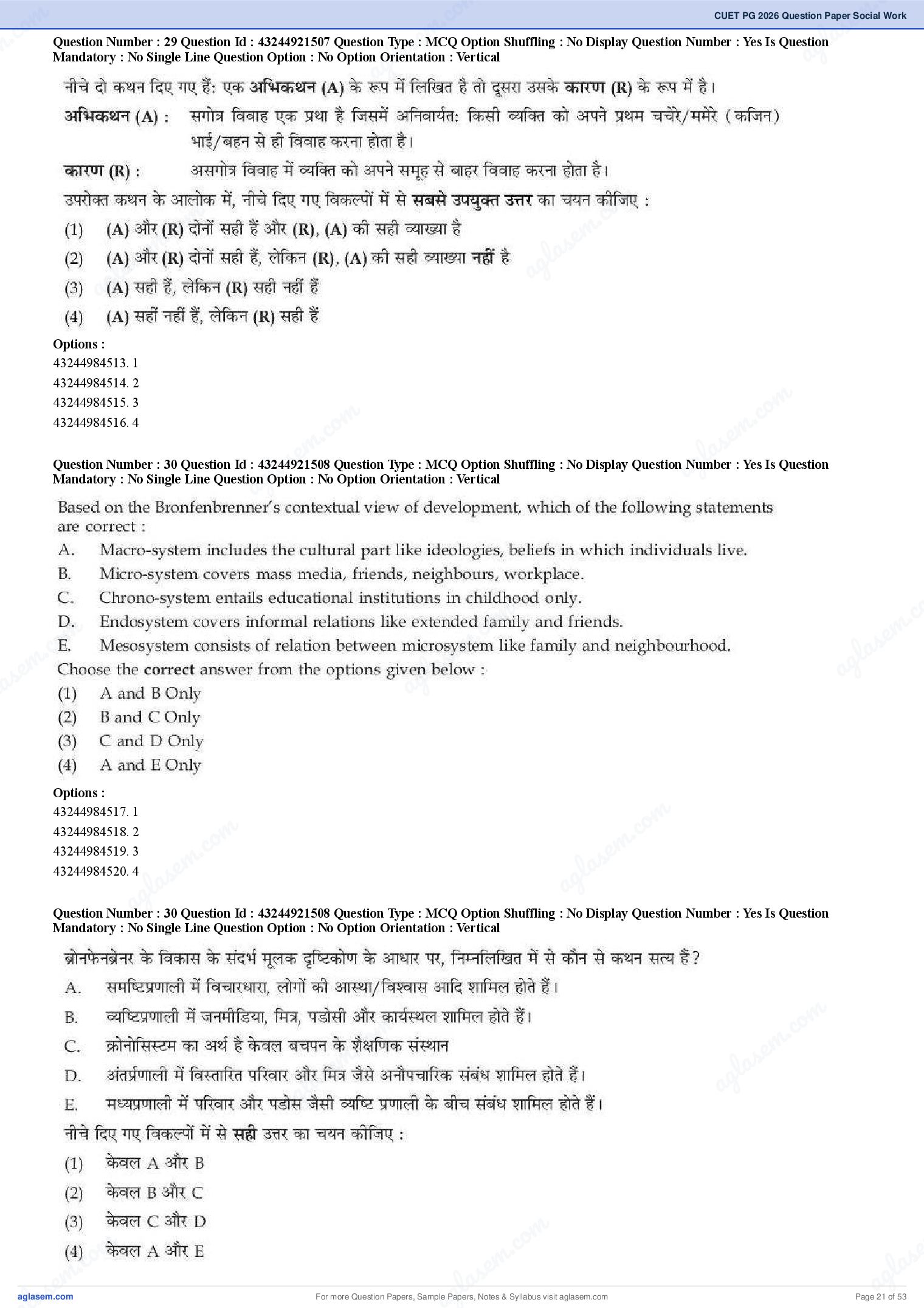 CUET PG 2026 Question Paper Social Work

Question Number : 29 Question Id : 43244921507 Question Type : MCQ Option Shuffling : No Display Question Number : Yes Is Question Mandatory : No Single Line Question Option : No Option Orientation : Vertical

नीचे दो कथन दिए गए हैं: एक अभिकथन (A) के रूप में लिखित है तो दूसरा उसके कारण (R) के रूप में है।

अभिकथन (A) : सगोत्र विवाह एक प्रथा है जिसमें अनिवार्यत: किसी व्यक्ति को अपने प्रथम चचेरे/ममेरे (कजिन) भाई/बहन से ही विवाह करना होता है।

कारण (R) : असगोत्र विवाह में व्यक्ति को अपने समूह से बाहर विवाह करना होता है।

उपरोक्त कथन के आलोक में, नीचे दिए गए विकल्पों में से सबसे उपयुक्त उत्तर का चयन कीजिए :

(1) (A) और (R) दोनों सही हैं और (R), (A) की सही व्याख्या है

(2) (A) और (R) दोनों सही हैं, लेकिन (R), (A) की सही व्याख्या नहीं है

(3) (A) सही हैं, लेकिन (R) सही नहीं हैं

(4) (A) सहीं नहीं हैं, लेकिन (R) सही हैं

Options :
43244984513. 1
43244984514. 2
43244984515. 3
43244984516. 4

Question Number : 30 Question Id : 43244921508 Question Type : MCQ Option Shuffling : No Display Question Number : Yes Is Question Mandatory : No Single Line Question Option : No Option Orientation : Vertical

Based on the Bronfenbrenner's contextual view of development, which of the following statements are correct :

A. Macro-system includes the cultural part like ideologies, beliefs in which individuals live.
B. Micro-system covers mass media, friends, neighbours, workplace.
C. Chrono-system entails educational institutions in childhood only.
D. Endosystem covers informal relations like extended family and friends.
E. Mesosystem consists of relation between microsystem like family and neighbourhood.

Choose the correct answer from the options given below :

(1) A and B Only
(2) B and C Only
(3) C and D Only
(4) A and E Only

Options :
43244984517. 1
43244984518. 2
43244984519. 3
43244984520. 4

Question Number : 30 Question Id : 43244921508 Question Type : MCQ Option Shuffling : No Display Question Number : Yes Is Question Mandatory : No Single Line Question Option : No Option Orientation : Vertical

ब्रोनफेनब्रेनर के विकास के संदर्भ मूलक दृष्टिकोण के आधार पर, निम्नलिखित में से कौन से कथन सत्य हैं?

A. समष्टिप्रणाली में विचारधारा, लोगों की आस्था/विश्वास आदि शामिल होते हैं।
B. व्यष्टिप्रणाली में जनमीडिया, मित्र, पडोसी और कार्यस्थल शामिल होते हैं।
C. क्रोनोसिस्टम का अर्थ है केवल बचपन के शैक्षणिक संस्थान
D. अंतर्प्रणाली में विस्तारित परिवार और मित्र जैसे अनौपचारिक संबंध शामिल होते हैं।
E. मध्यप्रणाली में परिवार और पडोस जैसी व्यष्टि प्रणाली के बीच संबंध शामिल होते हैं।

नीचे दिए गए विकल्पों में से सही उत्तर का चयन कीजिए :

(1) केवल A और B
(2) केवल B और C
(3) केवल C और D
(4) केवल A और E

aglasem.com
For more Question Papers, Sample Papers, Notes & Syllabus visit aglasem.com
Page 21 of 53